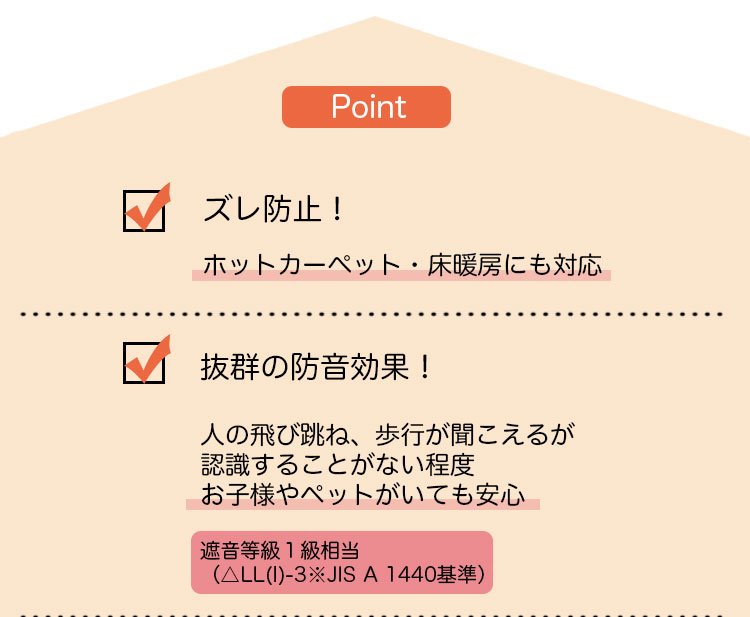 Point

ズレ防止！

ホットカーペット・床暖房にも対応

抜群の防音効果！

人の飛び跳ね、歩行が聞こえるが
認識することがない程度
お子様やペットがいても安心

遮音等級１級相当
（△LL(I)-3※JIS A 1440基準）